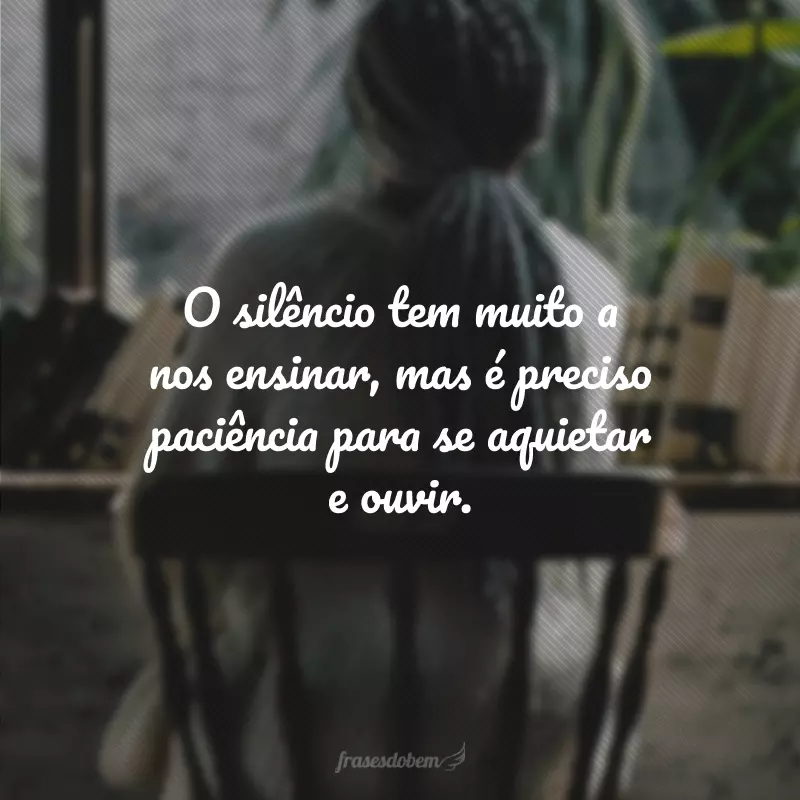 O silêncio tem muito a nos ensinar, mas é preciso paciência para se aquietar e ouvir.

frasesdobem